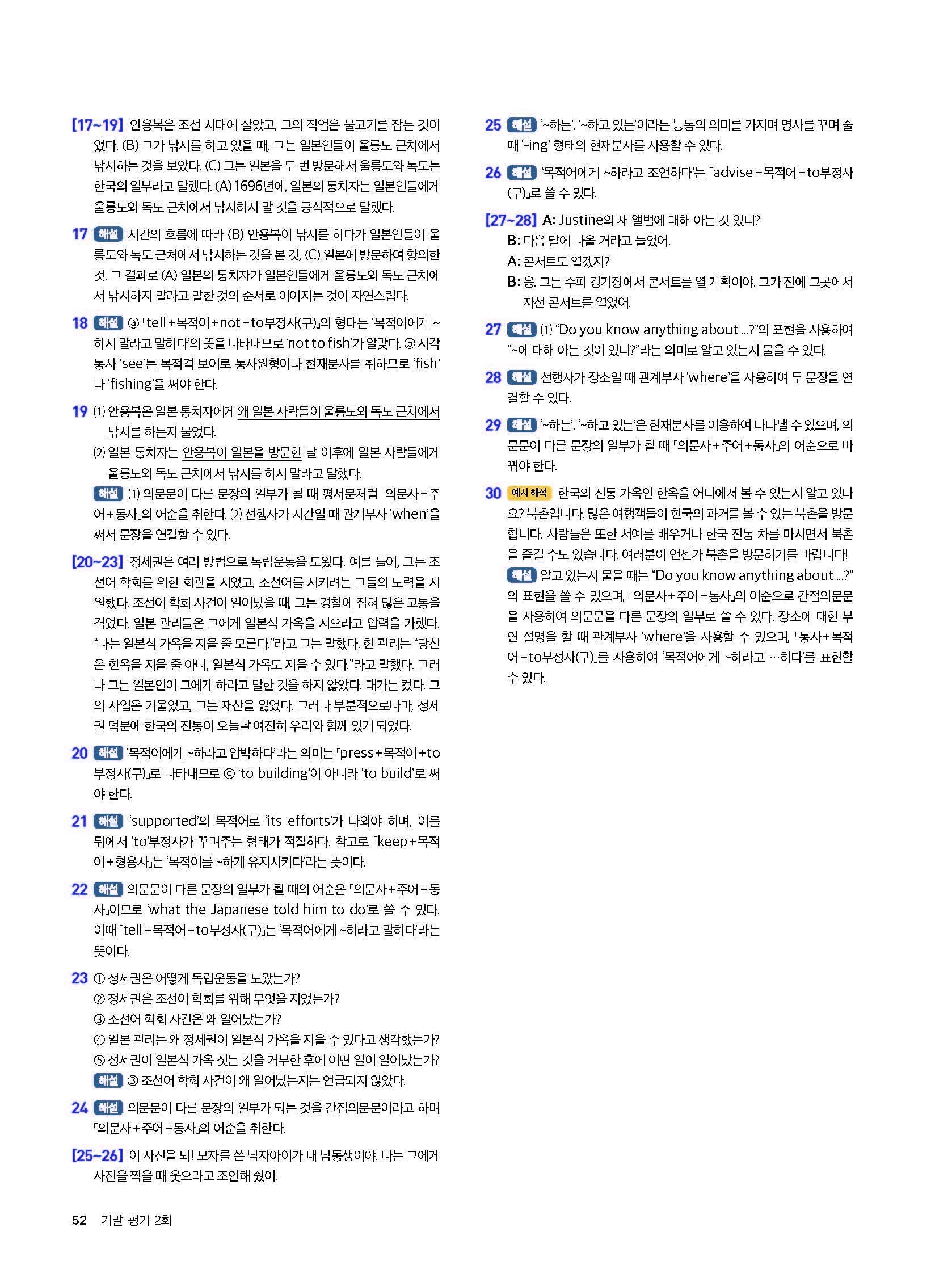 [17~19] 안용복은 조선 시대에 살았고, 그의 직업은 물고기를 잡는 것이었다. (B) 그가 낚시를 하고 있을 때, 그는 일본인들이 울릉도 근처에서 낚시하는 것을 보았다. (C) 그는 일본을 두 번 방문해서 울릉도와 독도는 한국의 일부라고 말했다. (A) 1696년에, 일본의 통치자는 일본인들에게 울릉도와 독도 근처에서 낚시하지 말 것을 공식적으로 말했다.

17 해설 시간의 흐름에 따라 (B) 안용복이 낚시를 하다가 일본인들이 울릉도와 독도 근처에서 낚시하는 것을 본 것, (C) 일본에 방문하여 항의한 것, 그 결과로 (A) 일본의 통치자가 일본인들에게 울릉도와 독도 근처에서 낚시하지 말라고 말한 것의 순서로 이어지는 것이 자연스럽다.

18 해설 ⓐ 「tell+목적어+not+to부정사(구)」의 형태는 '목적어에게 ~하지 말라고 말하다'의 뜻을 나타내므로 'not to fish'가 알맞다. ⓑ 지각동사 'see'는 목적격 보어로 동사원형이나 현재분사를 취하므로 'fish'나 'fishing'을 써야 한다.

19 (1) 안용복은 일본 통치자에게 왜 일본 사람들이 울릉도와 독도 근처에서 낚시를 하는지 물었다.
(2) 일본 통치자는 안용복이 일본을 방문한 날 이후에 일본 사람들에게 울릉도와 독도 근처에서 낚시를 하지 말라고 말했다.
해설 (1) 의문문이 다른 문장의 일부가 될 때 평서문처럼 「의문사+주어+동사」의 어순을 취한다. (2) 선행사가 시간일 때 관계부사 'when'을 써서 문장을 연결할 수 있다.

[20~23] 정세권은 여러 방법으로 독립운동을 도왔다. 예를 들어, 그는 조선어 학회를 위한 회관을 지었고, 조선어를 지키려는 그들의 노력을 지원했다. 조선어 학회 사건이 일어났을 때, 그는 경찰에 잡혀 많은 고통을 겪었다. 일본 관리들은 그에게 일본식 가옥을 지으라고 압력을 가했다. "나는 일본식 가옥을 지을 줄 모른다."라고 그는 말했다. 한 관리는 "당신은 한옥을 지을 줄 아니, 일본식 가옥도 지을 수 있다."라고 말했다. 그러나 그는 일본인이 그에게 하라고 말한 것을 하지 않았다. 대가는 컸다. 그의 사업은 기울었고, 그는 재산을 잃었다. 그러나 부분적으로나마, 정세권 덕분에 한국의 전통이 오늘날 여전히 우리와 함께 있게 되었다.

20 해설 '목적어에게 ~하라고 압박하다'라는 의미는 「press+목적어+to부정사(구)」로 나타내므로 ⓒ 'to building'이 아니라 'to build'로 써야 한다.

21 해설 'supported'의 목적어로 'its efforts'가 나와야 하며, 이를 뒤에서 'to'부정사가 꾸며주는 형태가 적절하다. 참고로 「keep+목적어+형용사」는 '목적어를 ~하게 유지시키다'라는 뜻이다.

22 해설 의문문이 다른 문장의 일부가 될 때의 어순은 「의문사+주어+동사」이므로 'what the Japanese told him to do'로 쓸 수 있다. 이때 「tell+목적어+to부정사(구)」는 '목적어에게 ~하라고 말하다'라는 뜻이다.

23 ① 정세권은 어떻게 독립운동을 도왔는가?
② 정세권은 조선어 학회를 위해 무엇을 지었는가?
③ 조선어 학회 사건은 왜 일어났는가?
④ 일본 관리는 왜 정세권이 일본식 가옥을 지을 수 있다고 생각했는가?
⑤ 정세권이 일본식 가옥 짓는 것을 거부한 후에 어떤 일이 일어났는가?
해설 ③ 조선어 학회 사건이 왜 일어났는지는 언급되지 않았다.

24 해설 의문문이 다른 문장의 일부가 되는 것을 간접의문문이라고 하며 「의문사+주어+동사」의 어순을 취한다.

[25~26] 이 사진을 봐! 모자를 쓴 남자아이가 내 남동생이야. 나는 그에게 사진을 찍을 때 웃으라고 조언해 줬어.

25 해설 '~하는', '~하고 있는'이라는 능동의 의미를 가지며 명사를 꾸며 줄 때 '-ing' 형태의 현재분사를 사용할 수 있다.

26 해설 '목적어에게 ~하라고 조언하다'는 「advise+목적어+to부정사(구)」로 쓸 수 있다.

[27~28] A: Justine의 새 앨범에 대해 아는 것 있니?
B: 다음 달에 나올 거라고 들었어.
A: 콘서트도 열겠지?
B: 응. 그는 수퍼 경기장에서 콘서트를 열 계획이야. 그가 전에 그곳에서 자선 콘서트를 열었어.

27 해설 (1) "Do you know anything about ...?"의 표현을 사용하여 "~에 대해 아는 것이 있니?"라는 의미로 알고 있는지 물을 수 있다.

28 해설 선행사가 장소일 때 관계부사 'where'을 사용하여 두 문장을 연결할 수 있다.

29 해설 '~하는', '~하고 있는'은 현재분사를 이용하여 나타낼 수 있으며, 의문문이 다른 문장의 일부가 될 때 「의문사+주어+동사」의 어순으로 바꿔야 한다.

30 예시 해석 한국의 전통 가옥인 한옥을 어디에서 볼 수 있는지 알고 있나요? 북촌입니다. 많은 여행객들이 한국의 과거를 볼 수 있는 북촌을 방문합니다. 사람들은 또한 서예를 배우거나 한국 전통 차를 마시면서 북촌을 즐길 수도 있습니다. 여러분이 언젠가 북촌을 방문하기를 바랍니다!
해설 알고 있는지 물을 때는 "Do you know anything about ...?"의 표현을 쓸 수 있으며, 「의문사+주어+동사」의 어순으로 간접의문문을 사용하여 의문문을 다른 문장의 일부로 쓸 수 있다. 장소에 대한 부연 설명을 할 때 관계부사 'where'을 사용할 수 있으며, 「동사+목적어+to부정사(구)」를 사용하여 '목적어에게 ~하라고 …하다'를 표현할 수 있다.

52 기말 평가 2회